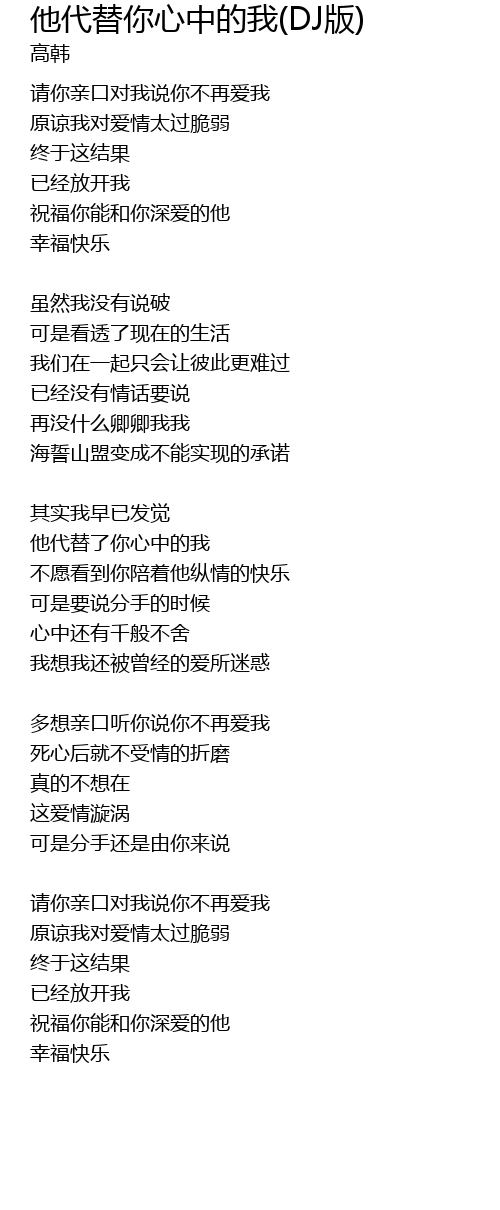 他代替你心中的我(DJ版)
高韩

请你亲口对我说你不再爱我
原谅我对爱情太过脆弱
终于这结果
已经放开我
祝福你能和你深爱的他
幸福快乐

虽然我没有说破
可是看透了现在的生活
我们在一起只会让彼此更难过
已经没有情话要说
再没什么卿卿我我
海誓山盟变成不能实现的承诺

其实我早已发觉
他代替了你心中的我
不愿看到你陪着他纵情的快乐
可是要说分手的时候
心中还有千般不舍
我想我还被曾经的爱所迷惑

多想亲口听你说你不再爱我
死心后就不受情的折磨
真的不想在
这爱情漩涡
可是分手还是由你来说

请你亲口对我说你不再爱我
原谅我对爱情太过脆弱
终于这结果
已经放开我
祝福你能和你深爱的他
幸福快乐